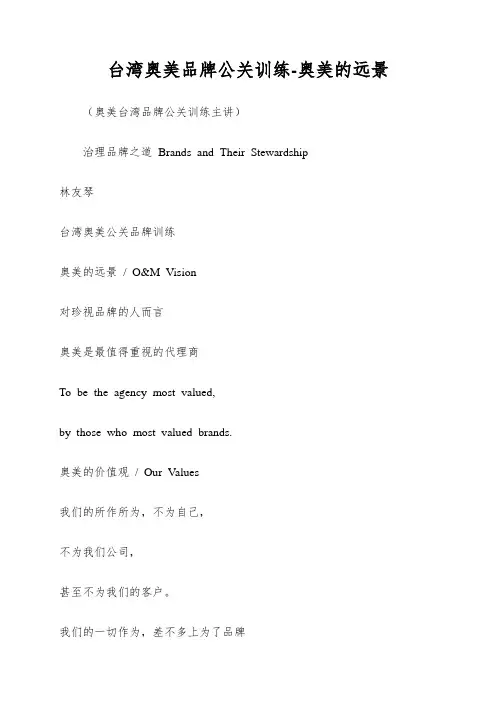 台湾奥美品牌公关训练-奥美的远景

（奥美台湾品牌公关训练主讲）

治理品牌之道 Brands and Their Stewardship

林友琴

台湾奥美公关品牌训练

奥美的远景 / O&M Vision

对珍视品牌的人而言

奥美是最值得重视的代理商

To be the agency most valued,

by those who most valued brands.

奥美的价值观 / Our Values

我们的所作所为，不为自己，

不为我们公司，

甚至不为我们的客户。

我们的一切作为，差不多上为了品牌